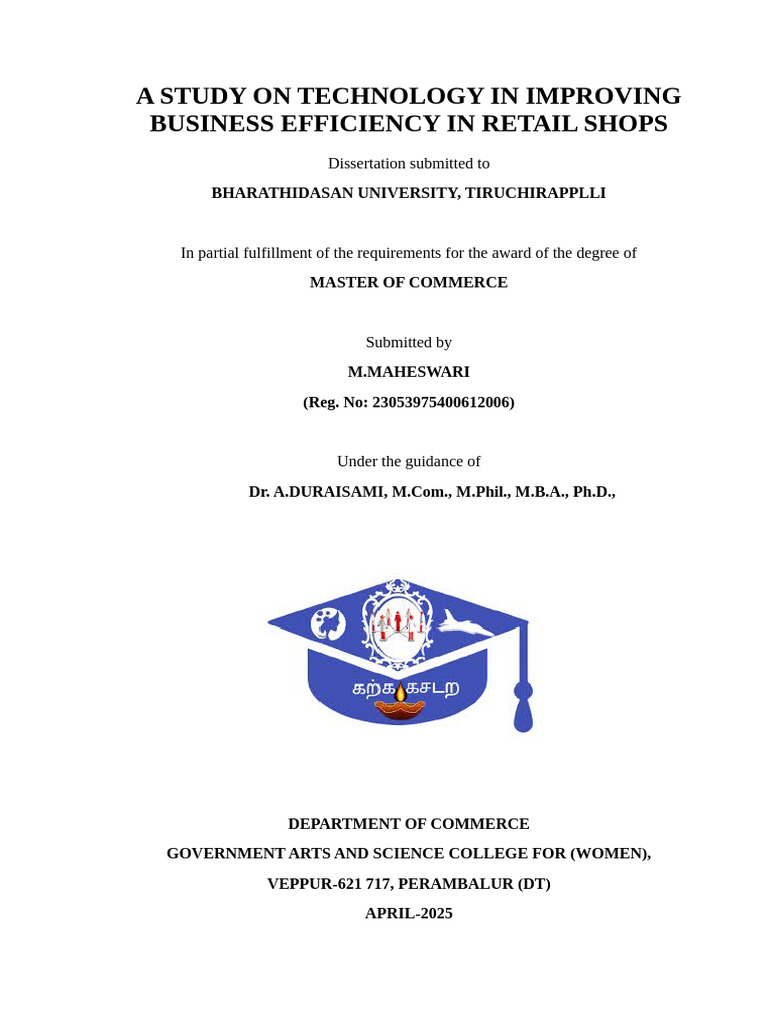 A STUDY ON TECHNOLOGY IN IMPROVING BUSINESS EFFICIENCY IN RETAIL SHOPS

Dissertation submitted to

BHARATHIDASAN UNIVERSITY, TIRUCHIRAPPLLI

In partial fulfillment of the requirements for the award of the degree of

MASTER OF COMMERCE

Submitted by

M.MAHESWARI

(Reg. No: 23053975400612006)

Under the guidance of

Dr. A.DURAISAMI, M.Com., M.Phil., M.B.A., Ph.D.,

கற்க கசடற

DEPARTMENT OF COMMERCE

GOVERNMENT ARTS AND SCIENCE COLLEGE FOR (WOMEN),

VEPPUR-621 717, PERAMBALUR (DT)

APRIL-2025